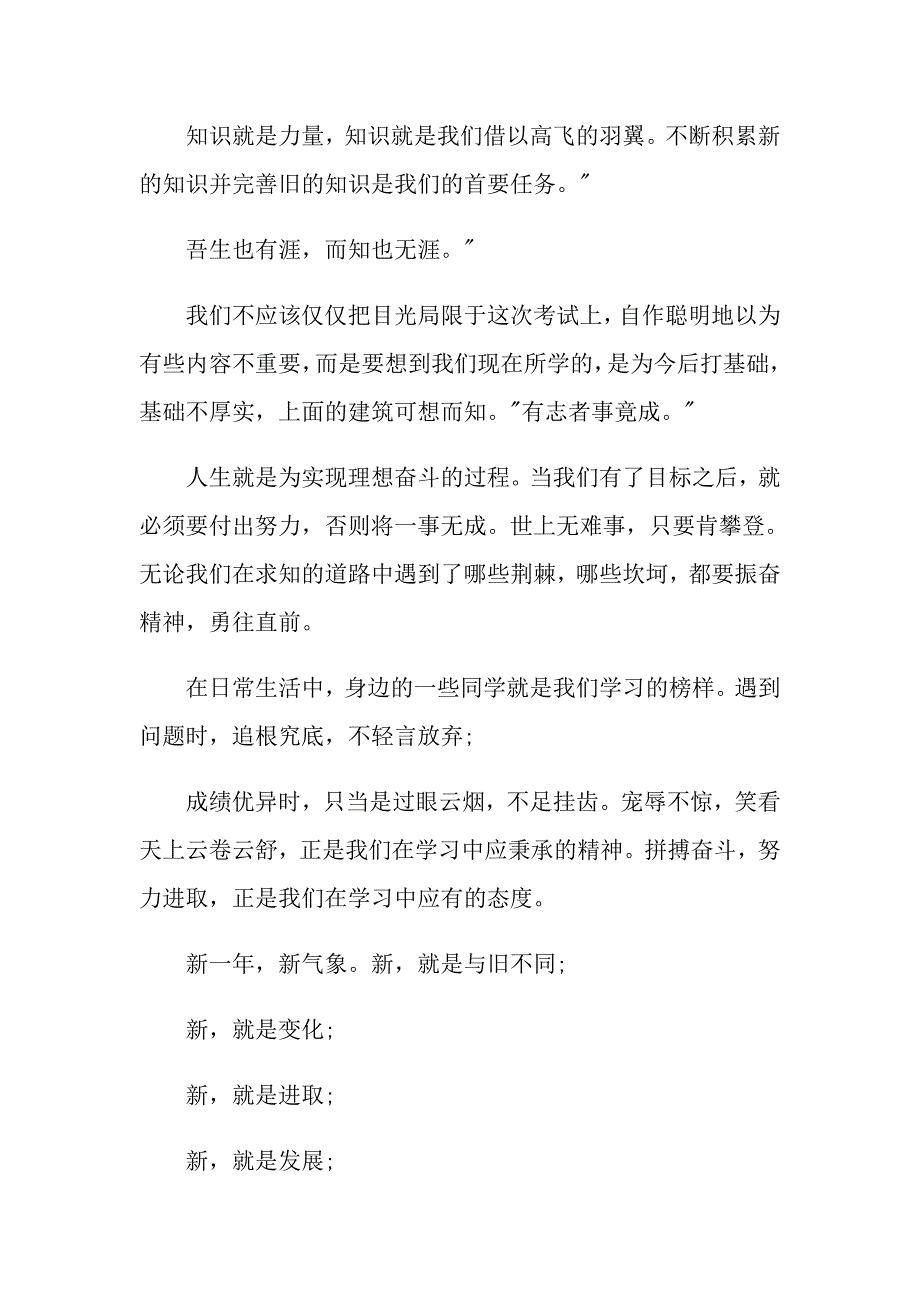 知识就是力量，知识就是我们借以高飞的羽翼。不断积累新的知识并完善旧的知识是我们的首要任务。"

吾生也有涯，而知也无涯。"

我们不应该仅仅把目光局限于这次考试上，自作聪明地以为有些内容不重要，而是要想到我们现在所学的，是为今后打基础，基础不厚实，上面的建筑可想而知。"有志者事竟成。"

人生就是为实现理想奋斗的过程。当我们有了目标之后，就必须要付出努力，否则将一事无成。世上无难事，只要肯攀登。无论我们在求知的道路中遇到了哪些荆棘，哪些坎坷，都要振奋精神，勇往直前。

在日常生活中，身边的一些同学就是我们学习的榜样。遇到问题时，追根究底，不轻言放弃;

成绩优异时，只当是过眼云烟，不足挂齿。宠辱不惊，笑看天上云卷云舒，正是我们在学习中应秉承的精神。拼搏奋斗，努力进取，正是我们在学习中应有的态度。

新一年，新气象。新，就是与旧不同;

新，就是变化;

新，就是进取;

新，就是发展;